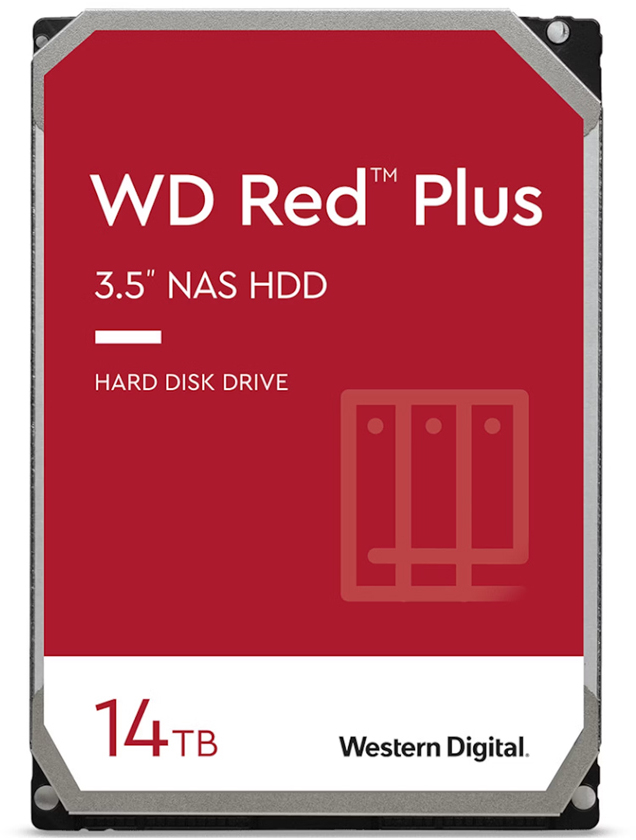 WD Red™ Plus

3.5" NAS HDD

HARD DISK DRIVE

14TB

Western Digital.